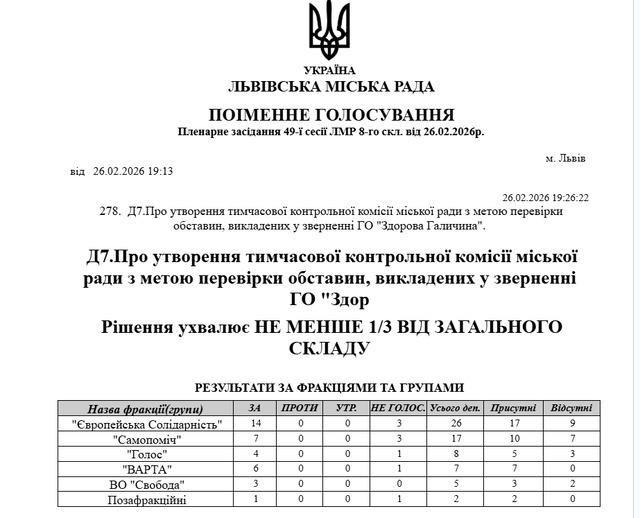 УКРАЇНА
ЛЬВІВСЬКА МІСЬКА РАДА

ПОІМЕННЕ ГОЛОСУВАННЯ
Пленарне засідання 49-ї сесії ЛМР 8-го скл. від 26.02.2026р.

м. Львів

від 26.02.2026 19:13

26.02.2026 19:26:22

278. Д7.Про утворення тимчасової контрольної комісії міської ради з метою перевірки обставин, викладених у зверненні ГО "Здорова Галичина".

Д7.Про утворення тимчасової контрольної комісії міської ради з метою перевірки обставин, викладених у зверненні ГО "Здор

Рішення ухвалює НЕ МЕНШЕ 1/3 ВІД ЗАГАЛЬНОГО СКЛАДУ

РЕЗУЛЬТАТИ ЗА ФРАКЦІЯМИ ТА ГРУПАМИ

| Назва фракції(групи) | ЗА | ПРОТИ | УТР. | НЕ ГОЛОС. | Усього деп. | Присутні | Відсутні |
|---|---|---|---|---|---|---|---|
| "Європейська Солідарність" | 14 | 0 | 0 | 3 | 26 | 17 | 9 |
| "Самопоміч" | 7 | 0 | 0 | 3 | 17 | 10 | 7 |
| "Голос" | 4 | 0 | 0 | 1 | 8 | 5 | 3 |
| "ВАРТА" | 6 | 0 | 0 | 1 | 7 | 7 | 0 |
| ВО "Свобода" | 3 | 0 | 0 | 0 | 5 | 3 | 2 |
| Позафракційні | 1 | 0 | 0 | 1 | 2 | 2 | 0 |